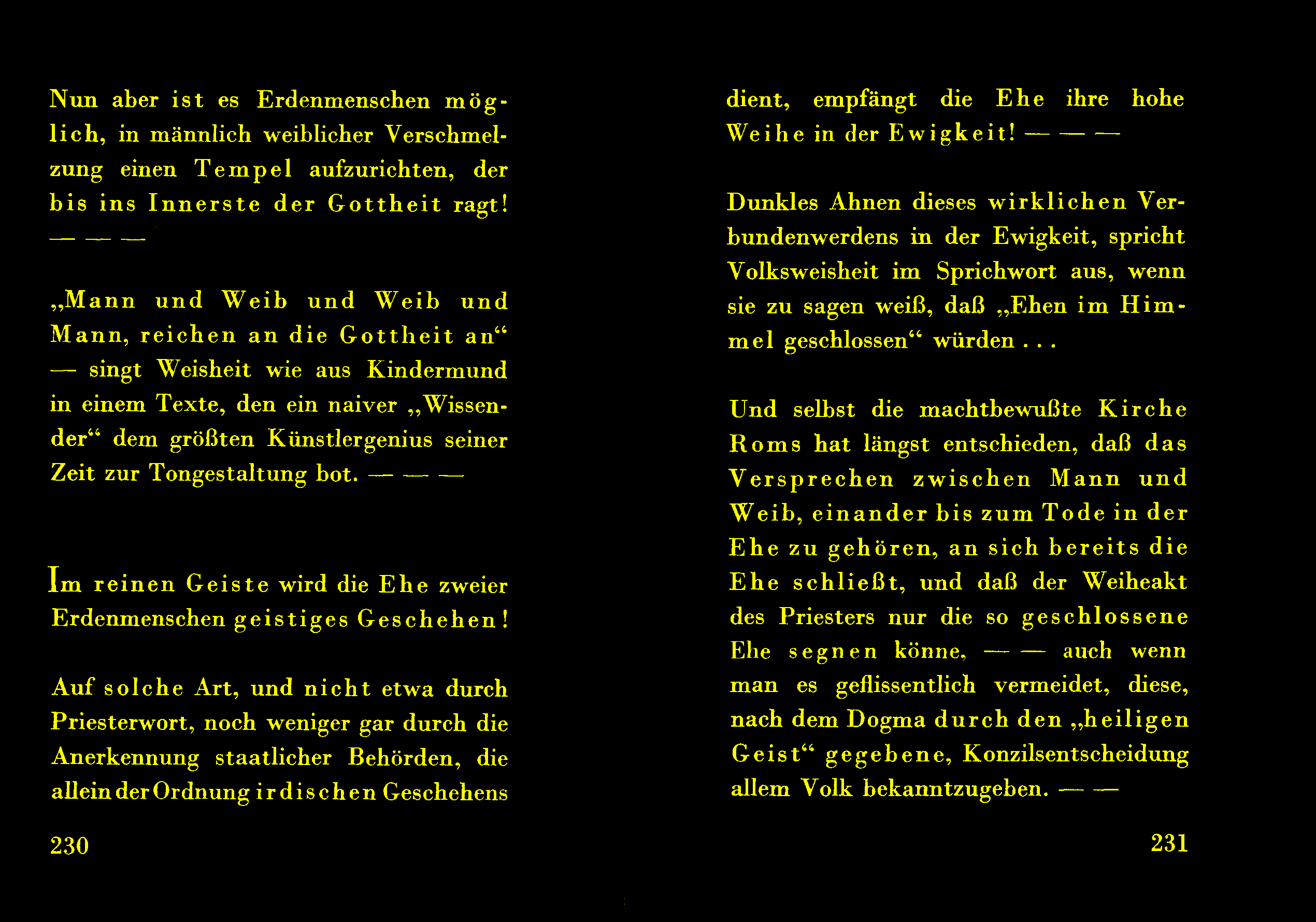 Nun aber ist es Erdenmenschen möglich, in männlich weiblicher Verschmelzung einen Tempel aufzurichten, der bis ins Innerste der Gottheit ragt! — — —

„Mann und Weib und Weib und Mann, reichen an die Gottheit an“ — singt Weisheit wie aus Kindermund in einem Texte, den ein naiver „Wissender“ dem größten Künstlergenius seiner Zeit zur Tongestaltung bot. — — —

Im reinen Geiste wird die Ehe zweier Erdenmenschen geistiges Geschehen!

Auf solche Art, und nicht etwa durch Priesterwort, noch weniger gar durch die Anerkennung staatlicher Behörden, die allein der Ordnung irdischen Geschehens

230

dient, empfängt die Ehe ihre hohe Weihe in der Ewigkeit! — — —

Dunkles Ahnen dieses wirklichen Verbundenwerdens in der Ewigkeit, spricht Volksweisheit im Sprichwort aus, wenn sie zu sagen weiß, daß „Ehen im Himmel geschlossen“ würden . . .

Und selbst die machtbewußte Kirche Roms hat längst entschieden, daß das Versprechen zwischen Mann und Weib, einander bis zum Tode in der Ehe zu gehören, an sich bereits die Ehe schließt, und daß der Weiheakt des Priesters nur die so geschlossene Ehe segnen könne, — — auch wenn man es geflissentlich vermeidet, diese, nach dem Dogma durch den „heiligen Geist“ gegebene, Konzilsentscheidung allem Volk bekanntzugeben. — —

231